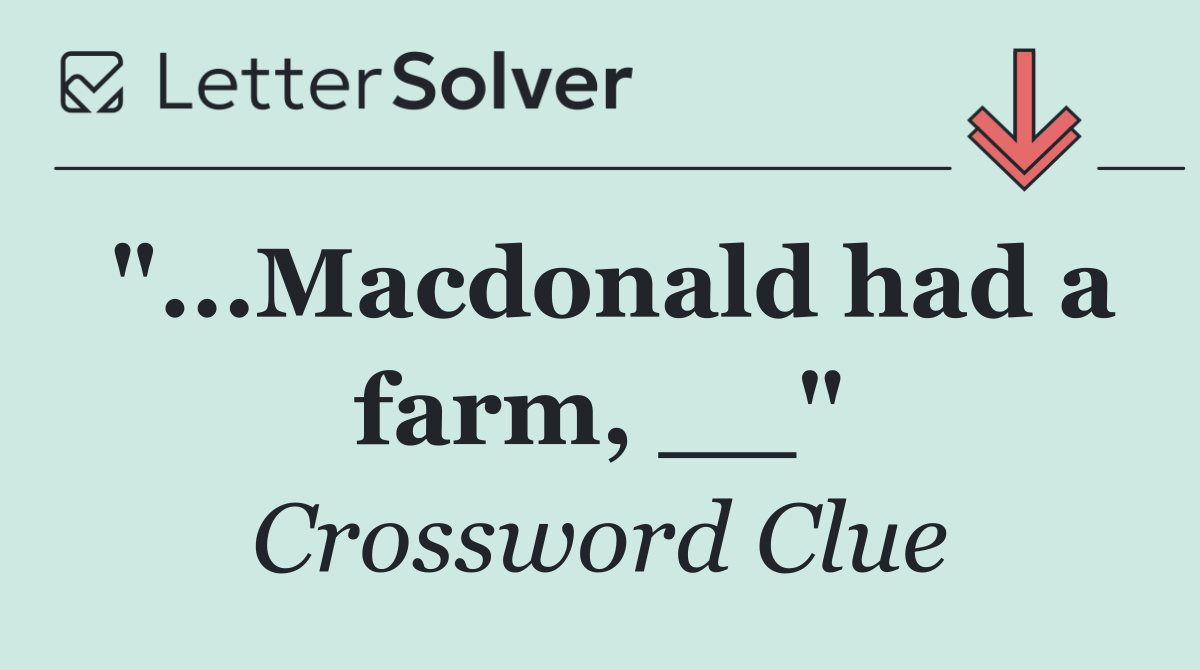 LetterSolver

"...Macdonald had a farm, __"

Crossword Clue